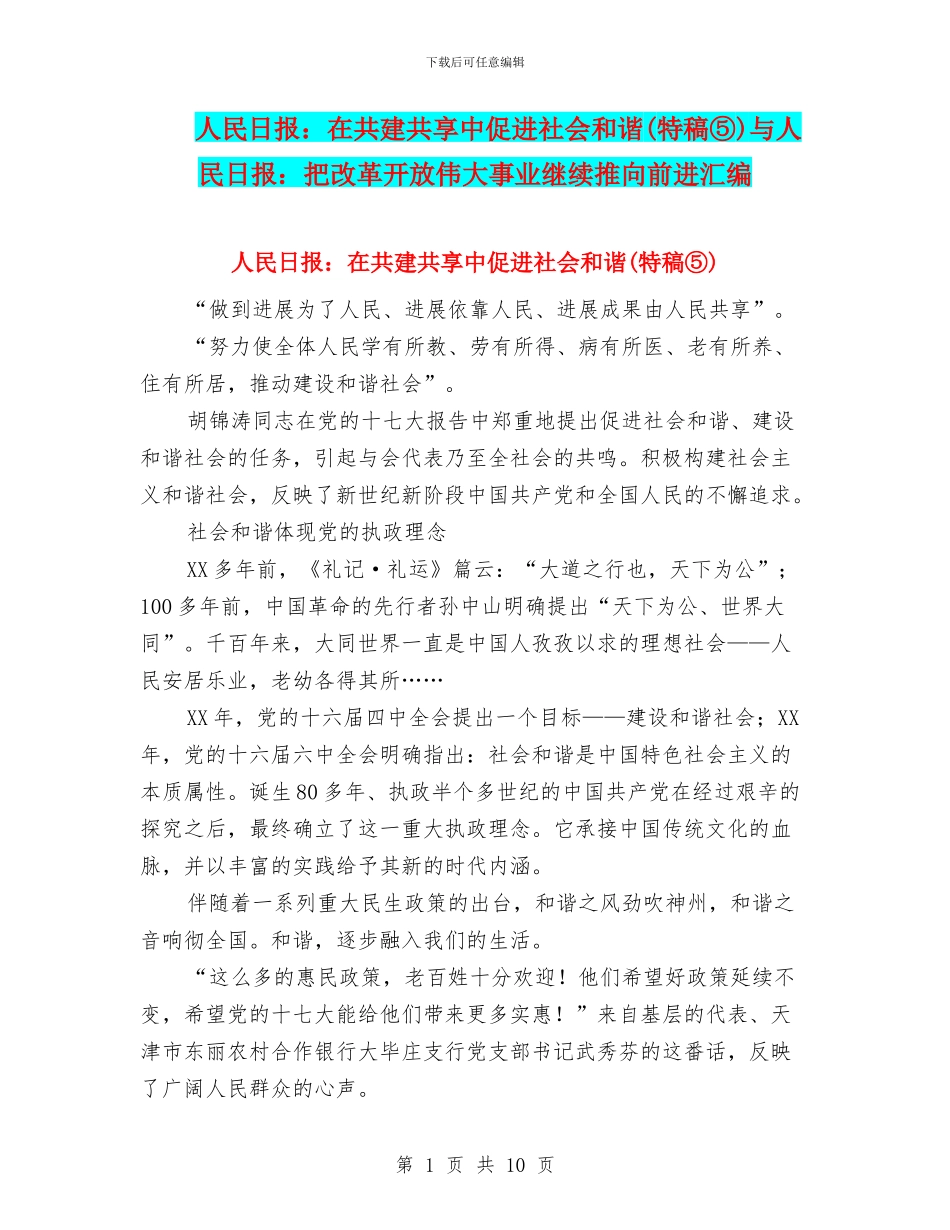 下载后可任意编辑

人民日报：在共建共享中促进社会和谐(特稿⑤)与人民日报：把改革开放伟大事业继续推向前进汇编

人民日报：在共建共享中促进社会和谐(特稿⑤)

“做到进展为了人民、进展依靠人民、进展成果由人民共享”。

“努力使全体人民学有所教、劳有所得、病有所医、老有所养、住有所居，推动建设和谐社会”。

胡锦涛同志在党的十七大报告中郑重地提出促进社会和谐、建设和谐社会的任务，引起与会代表乃至全社会的共鸣。积极构建社会主义和谐社会，反映了新世纪新阶段中国共产党和全国人民的不懈追求。

社会和谐体现党的执政理念

XX多年前，《礼记·礼运》篇云：“大道之行也，天下为公”；100多年前，中国革命的先行者孙中山明确提出“天下为公、世界大同”。千百年来，大同世界一直是中国人孜孜以求的理想社会——人民安居乐业，老幼各得其所……

XX年，党的十六届四中全会提出一个目标——建设和谐社会；XX年，党的十六届六中全会明确指出：社会和谐是中国特色社会主义的本质属性。诞生80多年、执政半个多世纪的中国共产党在经过艰辛的探究之后，最终确立了这一重大执政理念。它承接中国传统文化的血脉，并以丰富的实践给予其新的时代内涵。

伴随着一系列重大民生政策的出台，和谐之风劲吹神州，和谐之音响彻全国。和谐，逐步融入我们的生活。

“这么多的惠民政策，老百姓十分欢迎！他们希望好政策延续不变，希望党的十七大能给他们带来更多实惠！”来自基层的代表、天津市东丽农村合作银行大毕庄支行党支部书记武秀芬的这番话，反映了广阔人民群众的心声。

第 1 页 共 10 页